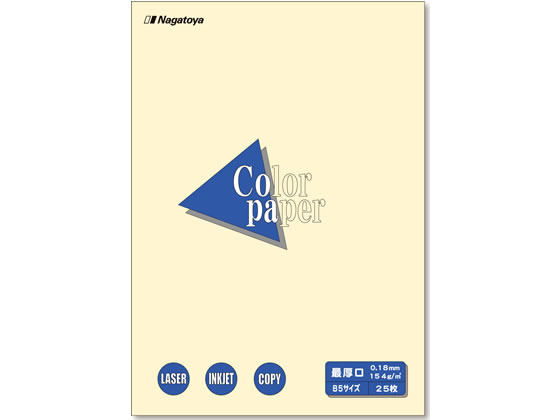 Nagatoya

Color paper

LASER

INKJET

COPY

最厚口 0.18mm 154g/㎡

B5サイズ 25枚